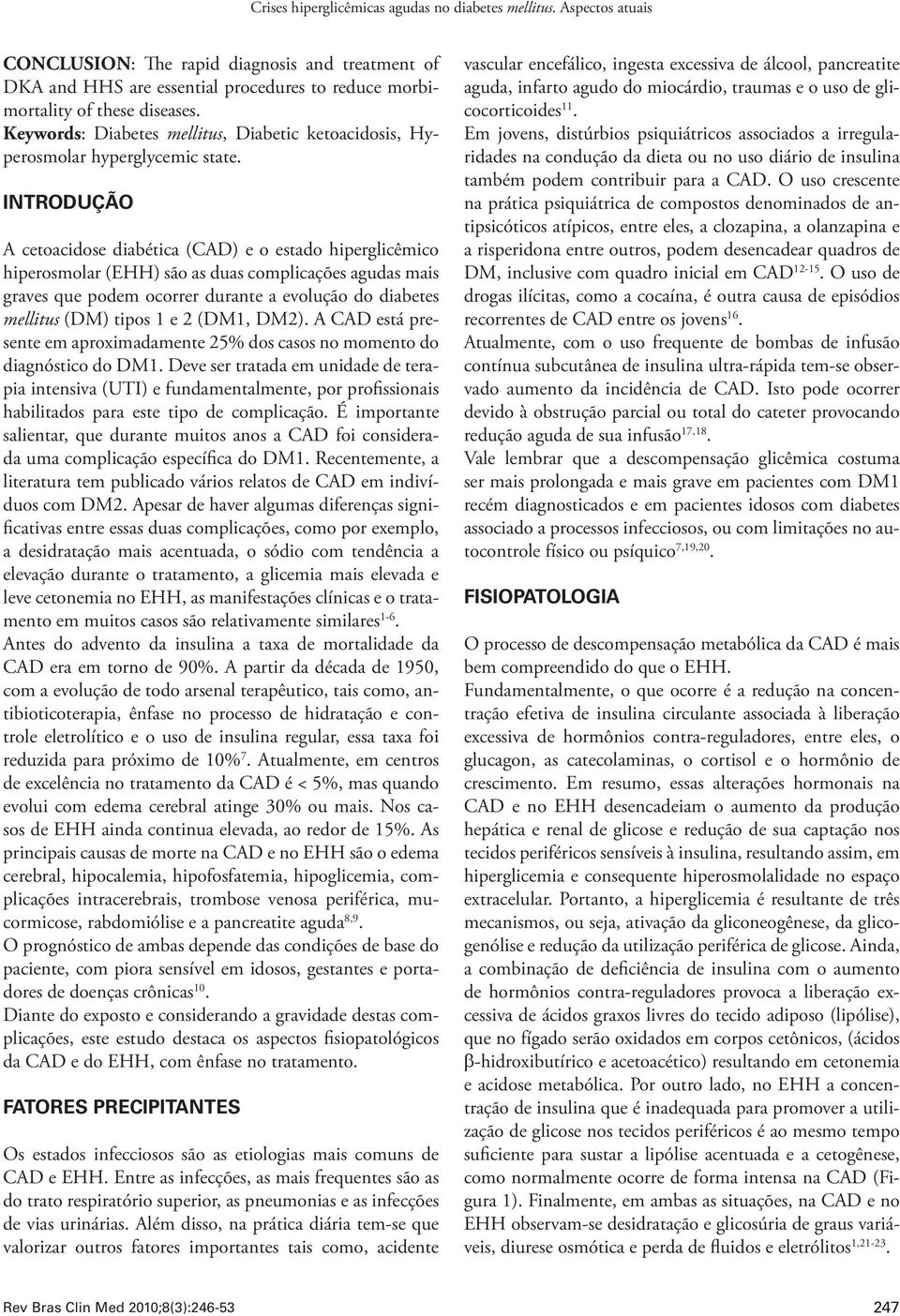 Crises hiperglicêmicas agudas no diabetes mellitus. Aspectos atuais

CONCLUSION: The rapid diagnosis and treatment of DKA and HHS are essential procedures to reduce morbimortality of these diseases.
Keywords: Diabetes mellitus, Diabetic ketoacidosis, Hyperosmolar hyperglycemic state.

INTRODUÇÃO

A cetoacidose diabética (CAD) e o estado hiperglicêmico hiperosmolar (EHH) são as duas complicações agudas mais graves que podem ocorrer durante a evolução do diabetes mellitus (DM) tipos 1 e 2 (DM1, DM2). A CAD está presente em aproximadamente 25% dos casos no momento do diagnóstico do DM1. Deve ser tratada em unidade de terapia intensiva (UTI) e fundamentalmente, por profissionais habilitados para este tipo de complicação. É importante salientar, que durante muitos anos a CAD foi considerada uma complicação específica do DM1. Recentemente, a literatura tem publicado vários relatos de CAD em indivíduos com DM2. Apesar de haver algumas diferenças significativas entre essas duas complicações, como por exemplo, a desidratação mais acentuada, o sódio com tendência a elevação durante o tratamento, a glicemia mais elevada e leve cetonemia no EHH, as manifestações clínicas e o tratamento em muitos casos são relativamente similares$^{1-6}$.
Antes do advento da insulina a taxa de mortalidade da CAD era em torno de 90%. A partir da década de 1950, com a evolução de todo arsenal terapêutico, tais como, antibioticoterapia, ênfase no processo de hidratação e controle eletrolítico e o uso de insulina regular, essa taxa foi reduzida para próximo de 10%$^{7}$. Atualmente, em centros de excelência no tratamento da CAD é < 5%, mas quando evolui com edema cerebral atinge 30% ou mais. Nos casos de EHH ainda continua elevada, ao redor de 15%. As principais causas de morte na CAD e no EHH são o edema cerebral, hipocalemia, hipofosfatemia, hipoglicemia, complicações intracerebrais, trombose venosa periférica, mucormicose, rabdomiólise e a pancreatite aguda$^{8,9}$.
O prognóstico de ambas depende das condições de base do paciente, com piora sensível em idosos, gestantes e portadores de doenças crônicas$^{10}$.
Diante do exposto e considerando a gravidade destas complicações, este estudo destaca os aspectos fisiopatológicos da CAD e do EHH, com ênfase no tratamento.

FATORES PRECIPITANTES

Os estados infecciosos são as etiologias mais comuns de CAD e EHH. Entre as infecções, as mais frequentes são as do trato respiratório superior, as pneumonias e as infecções de vias urinárias. Além disso, na prática diária tem-se que valorizar outros fatores importantes tais como, acidente vascular encefálico, ingesta excessiva de álcool, pancreatite aguda, infarto agudo do miocárdio, traumas e o uso de glicocorticoides$^{11}$.
Em jovens, distúrbios psiquiátricos associados a irregularidades na condução da dieta ou no uso diário de insulina também podem contribuir para a CAD. O uso crescente na prática psiquiátrica de compostos denominados de antipsicóticos atípicos, entre eles, a clozapina, a olanzapina e a risperidona entre outros, podem desencadear quadros de DM, inclusive com quadro inicial em CAD$^{12-15}$. O uso de drogas ilícitas, como a cocaína, é outra causa de episódios recorrentes de CAD entre os jovens$^{16}$.
Atualmente, com o uso frequente de bombas de infusão contínua subcutânea de insulina ultra-rápida tem-se observado aumento da incidência de CAD. Isto pode ocorrer devido à obstrução parcial ou total do cateter provocando redução aguda de sua infusão$^{17,18}$.
Vale lembrar que a descompensação glicêmica costuma ser mais prolongada e mais grave em pacientes com DM1 recém diagnosticados e em pacientes idosos com diabetes associado a processos infecciosos, ou com limitações no autocontrole físico ou psíquico$^{7,19,20}$.

FISIOPATOLOGIA

O processo de descompensação metabólica da CAD é mais bem compreendido do que o EHH.
Fundamentalmente, o que ocorre é a redução na concentração efetiva de insulina circulante associada à liberação excessiva de hormônios contra-reguladores, entre eles, o glucagon, as catecolaminas, o cortisol e o hormônio de crescimento. Em resumo, essas alterações hormonais na CAD e no EHH desencadeiam o aumento da produção hepática e renal de glicose e redução de sua captação nos tecidos periféricos sensíveis à insulina, resultando assim, em hiperglicemia e consequente hiperosmolalidade no espaço extracelular. Portanto, a hiperglicemia é resultante de três mecanismos, ou seja, ativação da gliconeogênese, da glicogenólise e redução da utilização periférica de glicose. Ainda, a combinação de deficiência de insulina com o aumento de hormônios contra-reguladores provoca a liberação excessiva de ácidos graxos livres do tecido adiposo (lipólise), que no fígado serão oxidados em corpos cetônicos, (ácidos β-hidroxibutírico e acetoacético) resultando em cetonemia e acidose metabólica. Por outro lado, no EHH a concentração de insulina que é inadequada para promover a utilização de glicose nos tecidos periféricos é ao mesmo tempo suficiente para sustar a lipólise acentuada e a cetogênese, como normalmente ocorre de forma intensa na CAD (Figura 1). Finalmente, em ambas as situações, na CAD e no EHH observam-se desidratação e glicosúria de graus variáveis, diurese osmótica e perda de fluidos e eletrólitos$^{1,21-23}$.

Rev Bras Clin Med 2010;8(3):246-53

247